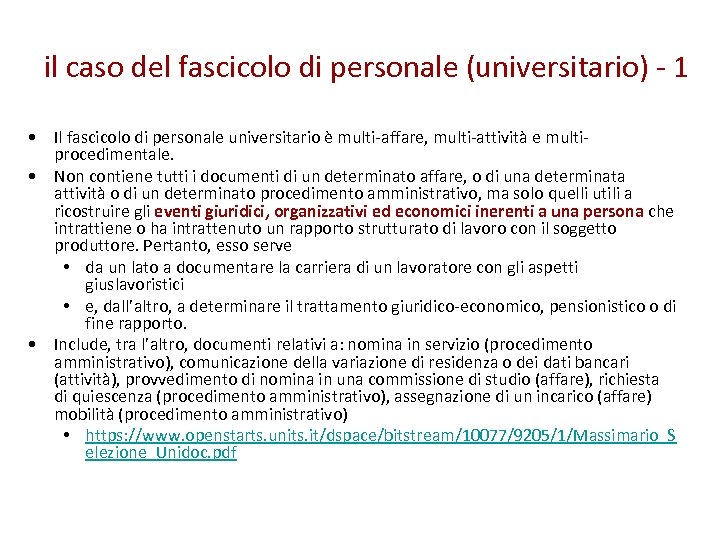 il caso del fascicolo di personale (universitario) - 1

• Il fascicolo di personale universitario è multi-affare, multi-attività e multi-procedimentale.
• Non contiene tutti i documenti di un determinato affare, o di una determinata attività o di un determinato procedimento amministrativo, ma solo quelli utili a ricostruire gli eventi giuridici, organizzativi ed economici inerenti a una persona che intrattiene o ha intrattenuto un rapporto strutturato di lavoro con il soggetto produttore. Pertanto, esso serve
  • da un lato a documentare la carriera di un lavoratore con gli aspetti giuslavoristici
  • e, dall'altro, a determinare il trattamento giuridico-economico, pensionistico o di fine rapporto.
• Include, tra l'altro, documenti relativi a: nomina in servizio (procedimento amministrativo), comunicazione della variazione di residenza o dei dati bancari (attività), provvedimento di nomina in una commissione di studio (affare), richiesta di quiescenza (procedimento amministrativo), assegnazione di un incarico (affare) mobilità (procedimento amministrativo)
  • https://www.openstarts.units.it/dspace/bitstream/10077/9205/1/Massimario_Selezione_Unidoc.pdf